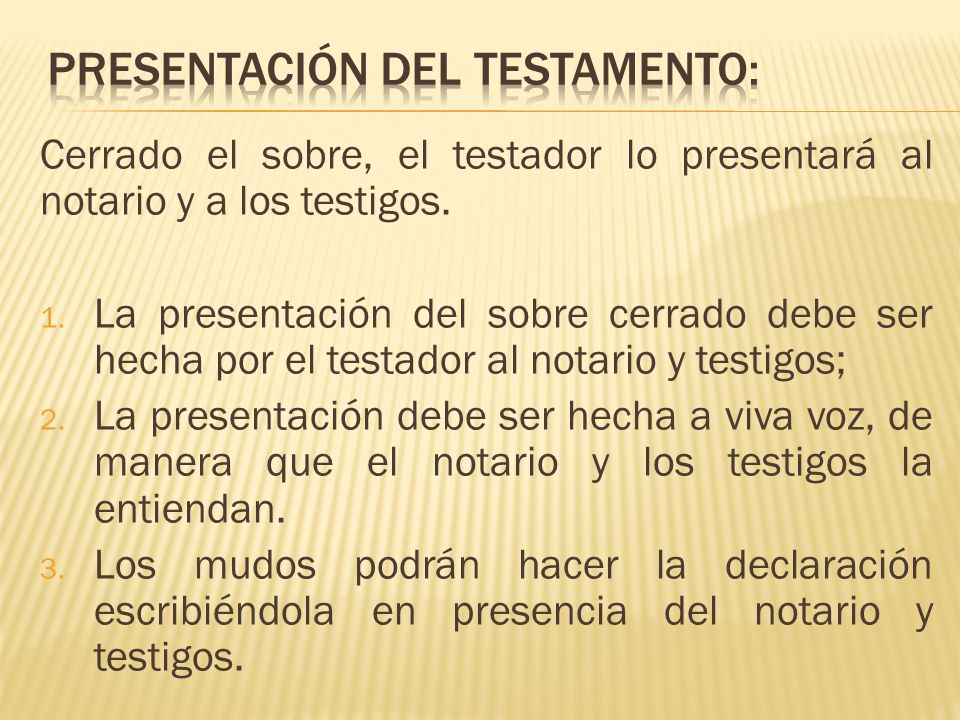 PRESENTACIÓN DEL TESTAMENTO:

Cerrado el sobre, el testador lo presentará al notario y a los testigos.

1. La presentación del sobre cerrado debe ser hecha por el testador al notario y testigos;
2. La presentación debe ser hecha a viva voz, de manera que el notario y los testigos la entiendan.
3. Los mudos podrán hacer la declaración escribiéndola en presencia del notario y testigos.